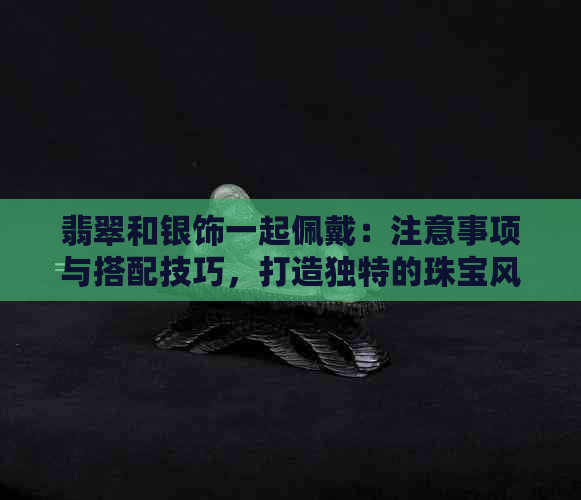 翡翠和银饰一起佩戴：注意事项与搭配技巧，打造独特的珠宝风